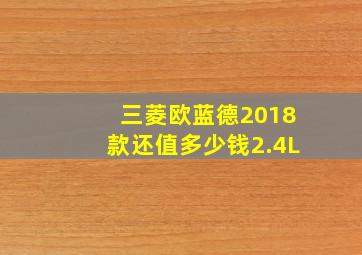 三菱欧蓝德2018款还值多少钱2.4L